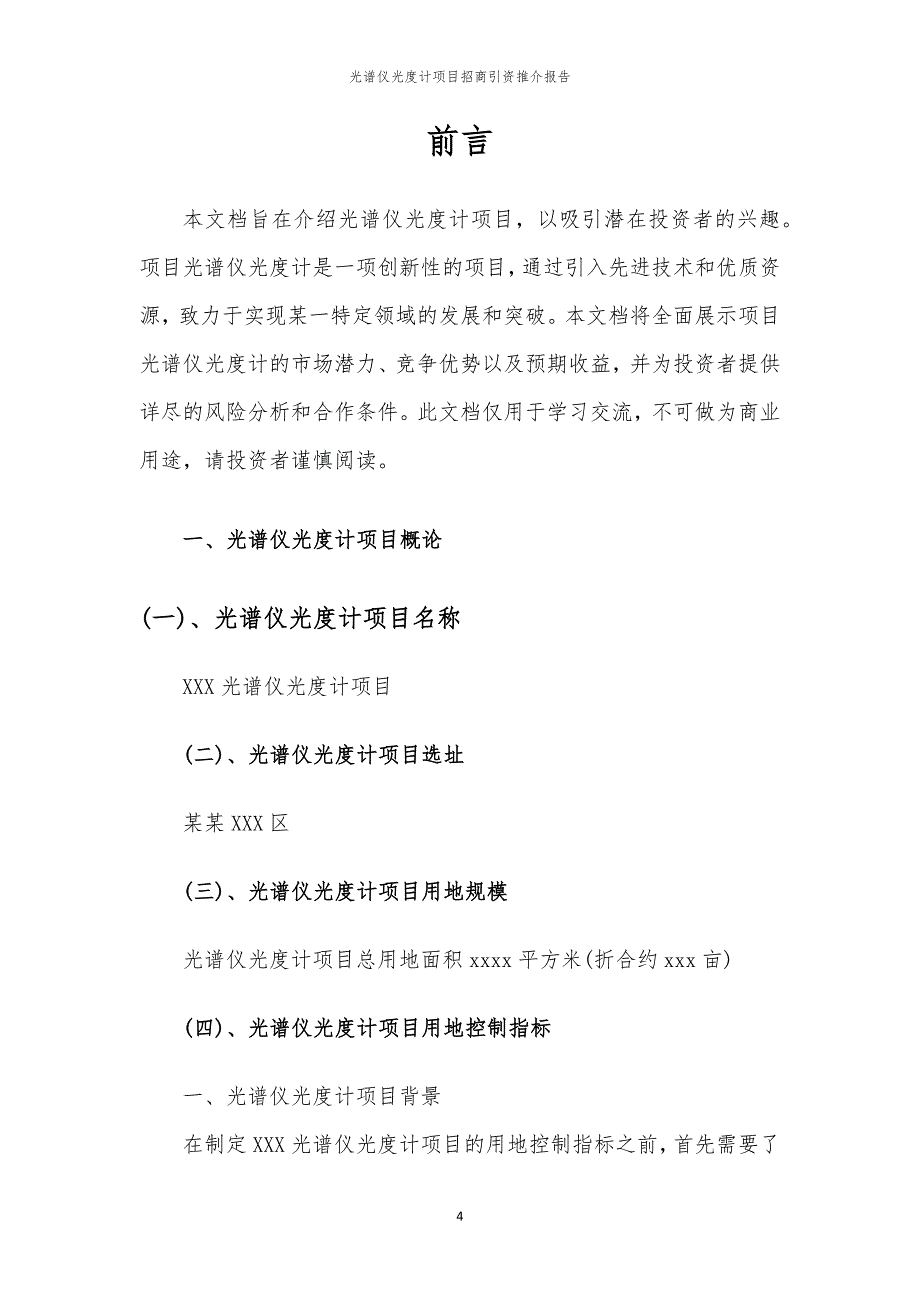 光谱仪光度计项目招商引资推介报告

前言

本文档旨在介绍光谱仪光度计项目，以吸引潜在投资者的兴趣。项目光谱仪光度计是一项创新性的项目，通过引入先进技术和优质资源，致力于实现某一特定领域的发展和突破。本文档将全面展示项目光谱仪光度计的市场潜力、竞争优势以及预期收益，并为投资者提供详尽的风险分析和合作条件。此文档仅用于学习交流，不可做为商业用途，请投资者谨慎阅读。

一、光谱仪光度计项目概论

(一)、光谱仪光度计项目名称

XXX 光谱仪光度计项目

(二)、光谱仪光度计项目选址

某某 XXX 区

(三)、光谱仪光度计项目用地规模

光谱仪光度计项目总用地面积 xxxx 平方米(折合约 xxx 亩)

(四)、光谱仪光度计项目用地控制指标

一、光谱仪光度计项目背景

在制定 XXX 光谱仪光度计项目的用地控制指标之前，首先需要了

4